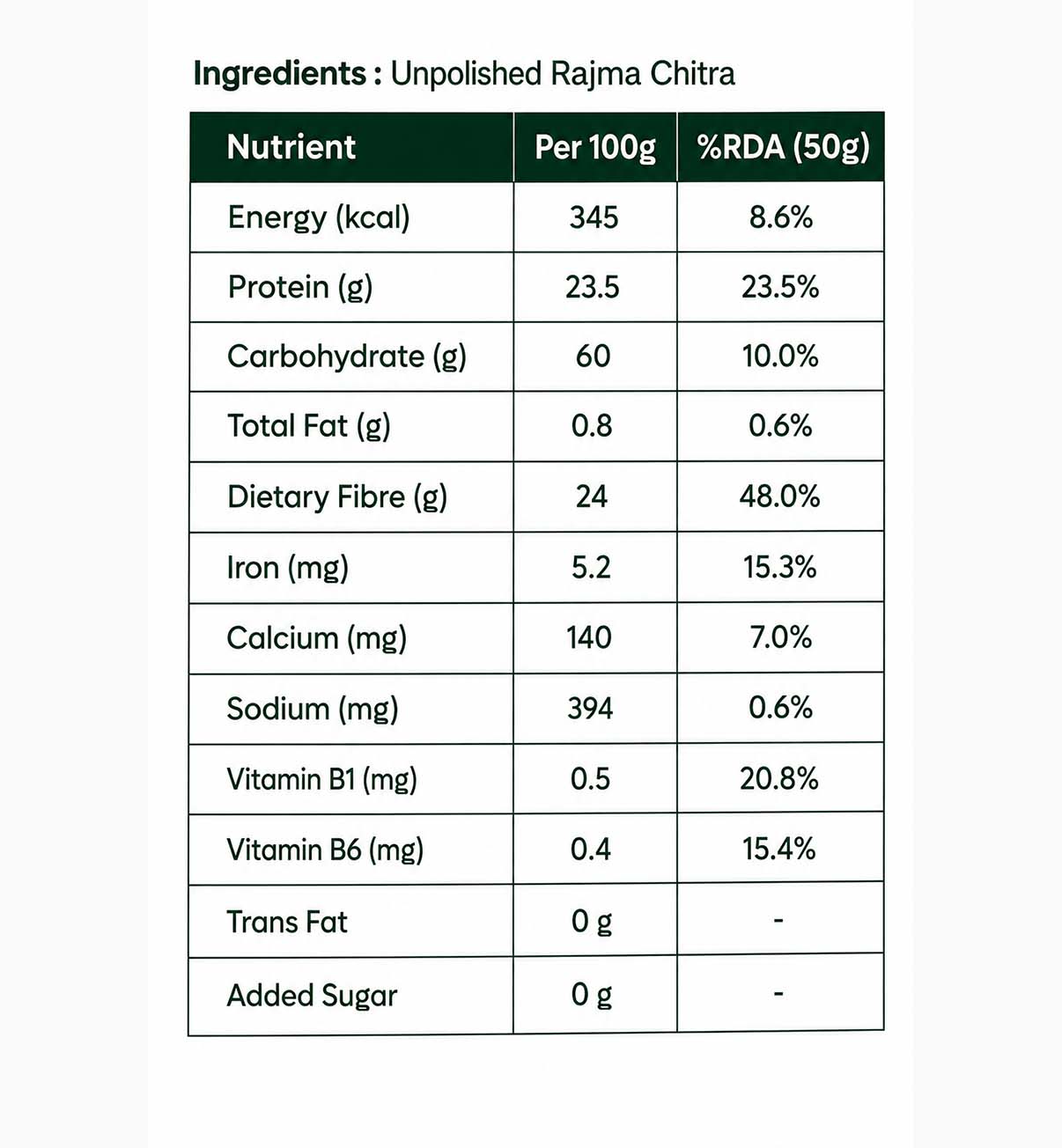 Ingredients : Unpolished Rajma Chitra

| Nutrient | Per 100g | %RDA (50g) |
|---|---|---|
| Energy (kcal) | 345 | 8.6% |
| Protein (g) | 23.5 | 23.5% |
| Carbohydrate (g) | 60 | 10.0% |
| Total Fat (g) | 0.8 | 0.6% |
| Dietary Fibre (g) | 24 | 48.0% |
| Iron (mg) | 5.2 | 15.3% |
| Calcium (mg) | 140 | 7.0% |
| Sodium (mg) | 394 | 0.6% |
| Vitamin B1 (mg) | 0.5 | 20.8% |
| Vitamin B6 (mg) | 0.4 | 15.4% |
| Trans Fat | 0 g | - |
| Added Sugar | 0 g | - |